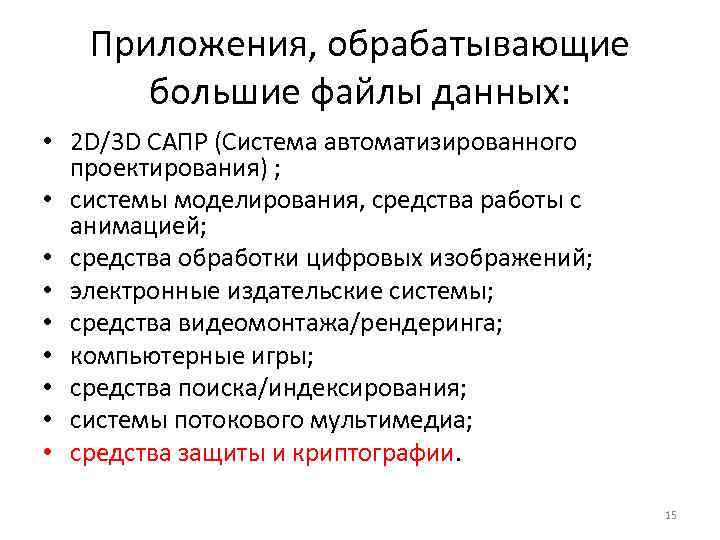 Приложения, обрабатывающие большие файлы данных:

• 2D/3D САПР (Система автоматизированного проектирования) ;
• системы моделирования, средства работы с анимацией;
• средства обработки цифровых изображений;
• электронные издательские системы;
• средства видеомонтажа/рендеринга;
• компьютерные игры;
• средства поиска/индексирования;
• системы потокового мультимедиа;
• средства защиты и криптографии.

15